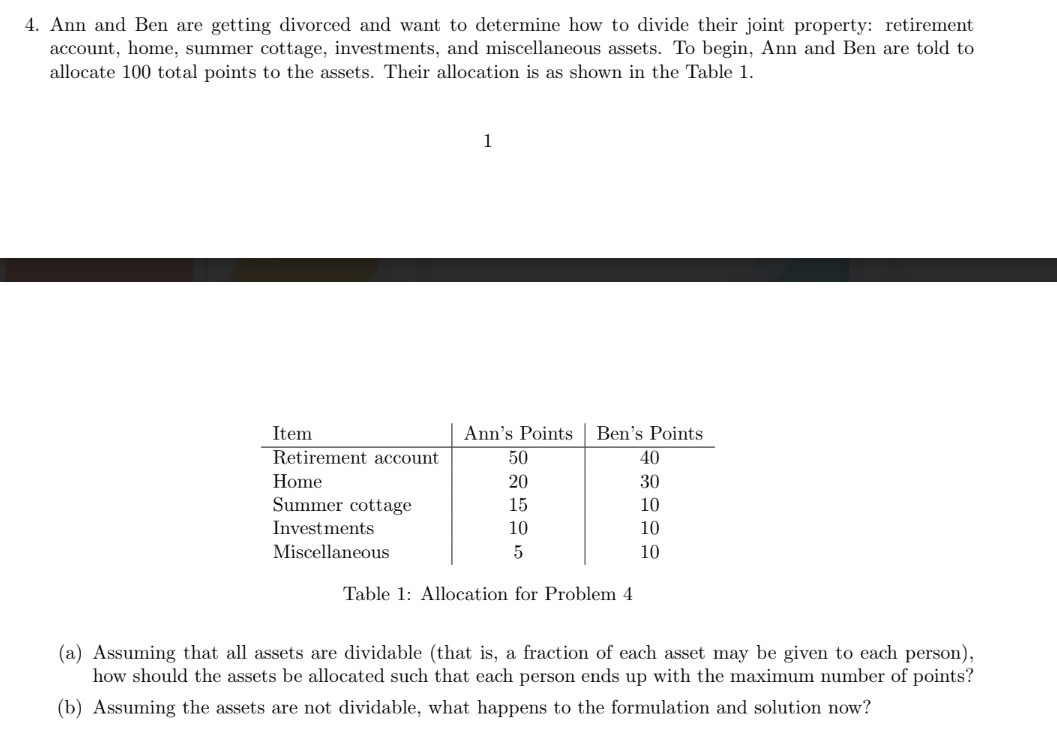 4. Ann and Ben are getting divorced and want to determine how to divide their joint property: retirement account, home, summer cottage, investments, and miscellaneous assets. To begin, Ann and Ben are told to allocate 100 total points to the assets. Their allocation is as shown in the Table 1.

1

| Item | Ann's Points | Ben's Points |
|---|---|---|
| Retirement account | 50 | 40 |
| Home | 20 | 30 |
| Summer cottage | 15 | 10 |
| Investments | 10 | 10 |
| Miscellaneous | 5 | 10 |

Table 1: Allocation for Problem 4

(a) Assuming that all assets are dividable (that is, a fraction of each asset may be given to each person), how should the assets be allocated such that each person ends up with the maximum number of points?

(b) Assuming the assets are not dividable, what happens to the formulation and solution now?